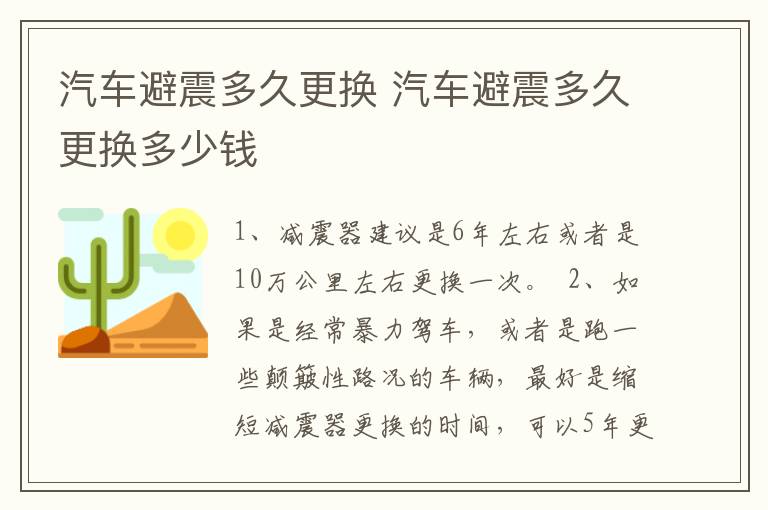 汽车避震多久更换 汽车避震多久更换多少钱

1、减震器建议是6年左右或者是10万公里左右更换一次。 2、如果是经常暴力驾车，或者是跑一些颠簸性路况的车辆，最好是缩短减震器更换的时间，可以5年更